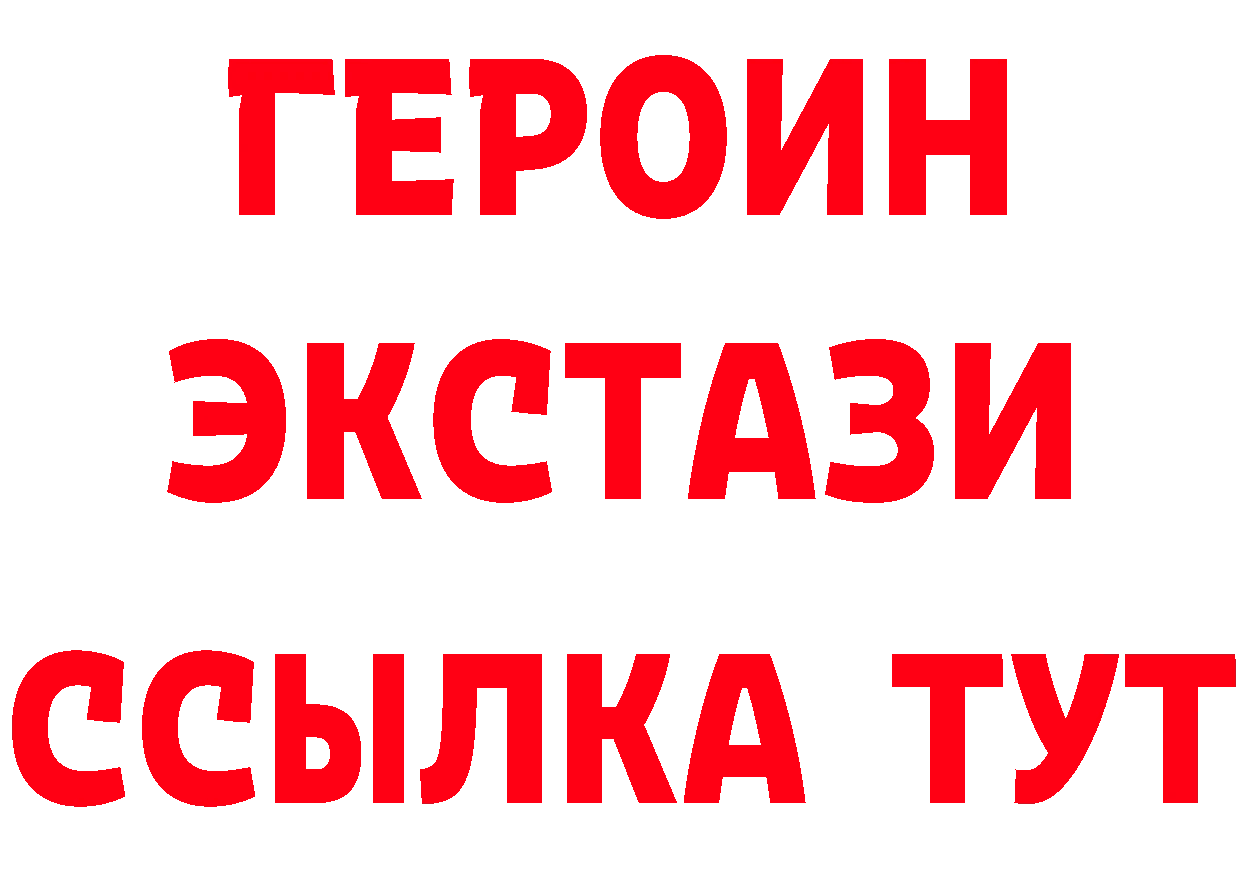 ГЕРОИН
ЭКСТАЗИ
ССЫЛКА ТУТ